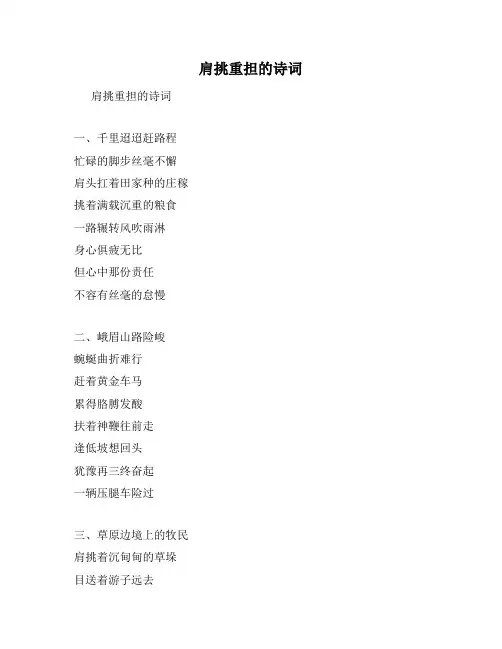 肩挑重担的诗词

肩挑重担的诗词

一、千里迢迢赶路程
忙碌的脚步丝毫不懈
肩头扛着田家种的庄稼
挑着满载沉重的粮食
一路辗转风吹雨淋
身心俱疲无比
但心中那份责任
不容有丝毫的怠慢

二、峨眉山路险峻
蜿蜒曲折难行
赶着黄金车马
累得胳膊发酸
扶着神鞭往前走
逢低坡想回头
犹豫再三终奋起
一辆压腿车险过

三、草原边境上的牧民
肩挑着沉甸甸的草垛
目送着游子远去